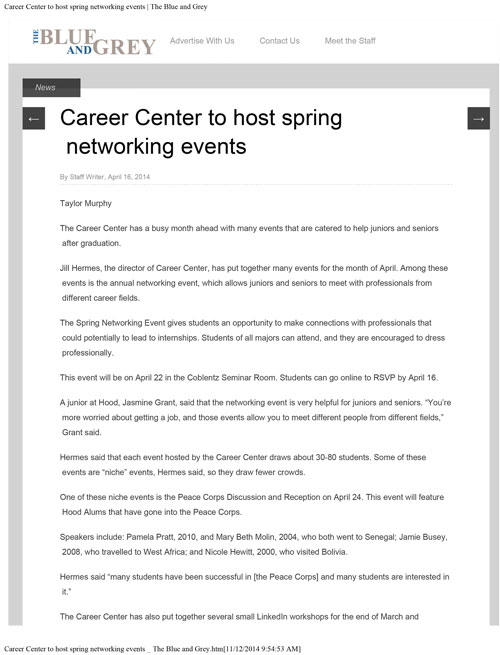 Career Center to host spring networking events | The Blue and Grey

THE BLUE AND GREY

Advertise With Us Contact Us Meet the Staff

News

←

Career Center to host spring networking events

→

By Staff Writer, April 16, 2014

Taylor Murphy

The Career Center has a busy month ahead with many events that are catered to help juniors and seniors after graduation.

Jill Hermes, the director of Career Center, has put together many events for the month of April. Among these events is the annual networking event, which allows juniors and seniors to meet with professionals from different career fields.

The Spring Networking Event gives students an opportunity to make connections with professionals that could potentially to lead to internships. Students of all majors can attend, and they are encouraged to dress professionally.

This event will be on April 22 in the Coblentz Seminar Room. Students can go online to RSVP by April 16.

A junior at Hood, Jasmine Grant, said that the networking event is very helpful for juniors and seniors. "You're more worried about getting a job, and those events allow you to meet different people from different fields," Grant said.

Hermes said that each event hosted by the Career Center draws about 30-80 students. Some of these events are "niche" events, Hermes said, so they draw fewer crowds.

One of these niche events is the Peace Corps Discussion and Reception on April 24. This event will feature Hood Alums that have gone into the Peace Corps.

Speakers include: Pamela Pratt, 2010, and Mary Beth Molin, 2004, who both went to Senegal; Jamie Busey, 2008, who travelled to West Africa; and Nicole Hewitt, 2000, who visited Bolivia.

Hermes said "many students have been successful in [the Peace Corps] and many students are interested in it."

The Career Center has also put together several small LinkedIn workshops for the end of March and

Career Center to host spring networking events _ The Blue and Grey.htm[11/12/2014 9:54:53 AM]